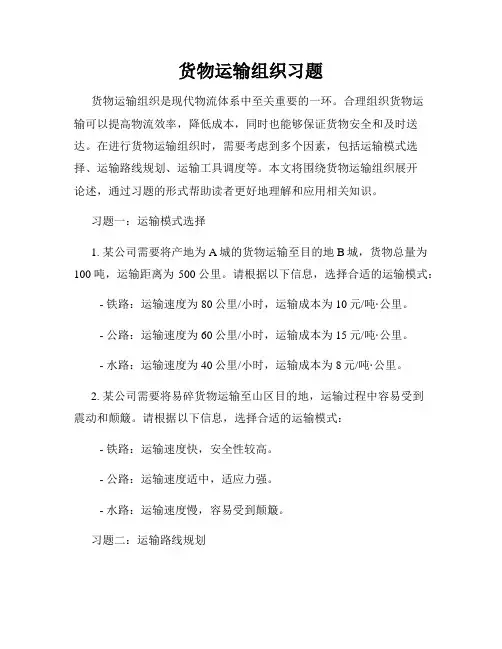 货物运输组织习题

货物运输组织是现代物流体系中至关重要的一环。合理组织货物运输可以提高物流效率，降低成本，同时也能够保证货物安全和及时送达。在进行货物运输组织时，需要考虑到多个因素，包括运输模式选择、运输路线规划、运输工具调度等。本文将围绕货物运输组织展开论述，通过习题的形式帮助读者更好地理解和应用相关知识。

习题一：运输模式选择

1. 某公司需要将产地为 A 城的货物运输至目的地 B 城，货物总量为 100 吨，运输距离为 500 公里。请根据以下信息，选择合适的运输模式：

- 铁路：运输速度为 80 公里/小时，运输成本为 10 元/吨·公里。

- 公路：运输速度为 60 公里/小时，运输成本为 15 元/吨·公里。

- 水路：运输速度为 40 公里/小时，运输成本为 8 元/吨·公里。

2. 某公司需要将易碎货物运输至山区目的地，运输过程中容易受到震动和颠簸。请根据以下信息，选择合适的运输模式：

- 铁路：运输速度快，安全性较高。

- 公路：运输速度适中，适应力强。

- 水路：运输速度慢，容易受到颠簸。

习题二：运输路线规划